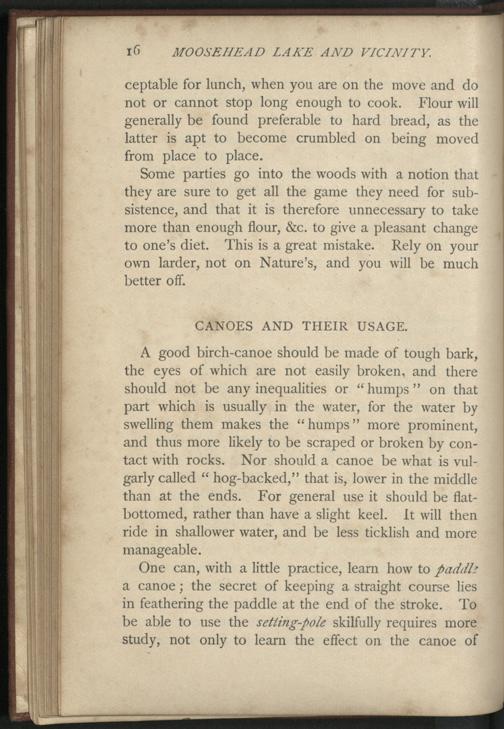 16 MOOSEHEAD LAKE AND VICINITY.

ceptable for lunch, when you are on the move and do not or cannot stop long enough to cook. Flour will generally be found preferable to hard bread, as the latter is apt to become crumbled on being moved from place to place.

Some parties go into the woods with a notion that they are sure to get all the game they need for subsistence, and that it is therefore unnecessary to take more than enough flour, &c. to give a pleasant change to one's diet. This is a great mistake. Rely on your own larder, not on Nature's, and you will be much better off.

CANOES AND THEIR USAGE.

A good birch-canoe should be made of tough bark, the eyes of which are not easily broken, and there should not be any inequalities or "humps" on that part which is usually in the water, for the water by swelling them makes the "humps" more prominent, and thus more likely to be scraped or broken by contact with rocks. Nor should a canoe be what is vulgarly called "hog-backed," that is, lower in the middle than at the ends. For general use it should be flat-bottomed, rather than have a slight keel. It will then ride in shallower water, and be less ticklish and more manageable.

One can, with a little practice, learn how to paddle a canoe; the secret of keeping a straight course lies in feathering the paddle at the end of the stroke. To be able to use the setting-pole skilfully requires more study, not only to learn the effect on the canoe of